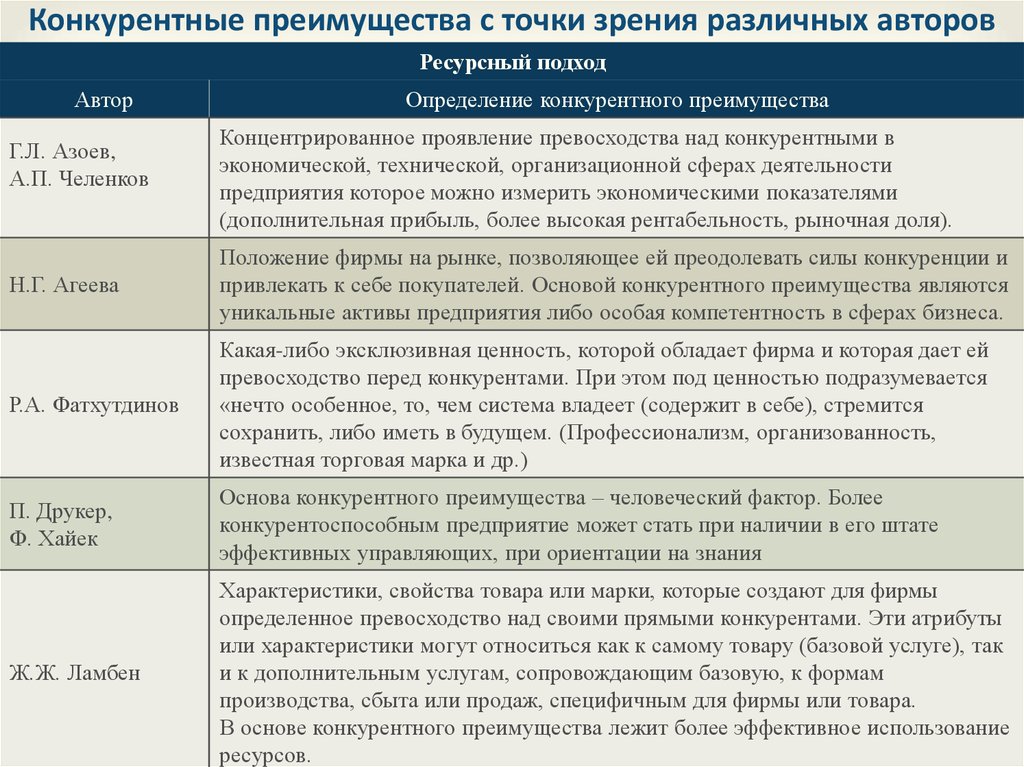 Конкурентные преимущества с точки зрения различных авторов

| Ресурсный подход | |
|---|---|
| Автор | Определение конкурентного преимущества |
| Г.Л. Азоев, А.П. Челенков | Концентрированное проявление превосходства над конкурентными в экономической, технической, организационной сферах деятельности предприятия которое можно измерить экономическими показателями (дополнительная прибыль, более высокая рентабельность, рыночная доля). |
| Н.Г. Агеева | Положение фирмы на рынке, позволяющее ей преодолевать силы конкуренции и привлекать к себе покупателей. Основой конкурентного преимущества являются уникальные активы предприятия либо особая компетентность в сферах бизнеса. |
| Р.А. Фатхутдинов | Какая-либо эксклюзивная ценность, которой обладает фирма и которая дает ей превосходство перед конкурентами. При этом под ценностью подразумевается «нечто особенное, то, чем система владеет (содержит в себе), стремится сохранить, либо иметь в будущем. (Профессионализм, организованность, известная торговая марка и др.) |
| П. Друкер, Ф. Хайек | Основа конкурентного преимущества – человеческий фактор. Более конкурентоспособным предприятие может стать при наличии в его штате эффективных управляющих, при ориентации на знания |
| Ж.Ж. Ламбен | Характеристики, свойства товара или марки, которые создают для фирмы определенное превосходство над своими прямыми конкурентами. Эти атрибуты или характеристики могут относиться как к самому товару (базовой услуге), так и к дополнительным услугам, сопровождающим базовую, к формам производства, сбыта или продаж, специфичным для фирмы или товара. В основе конкурентного преимущества лежит более эффективное использование ресурсов. |